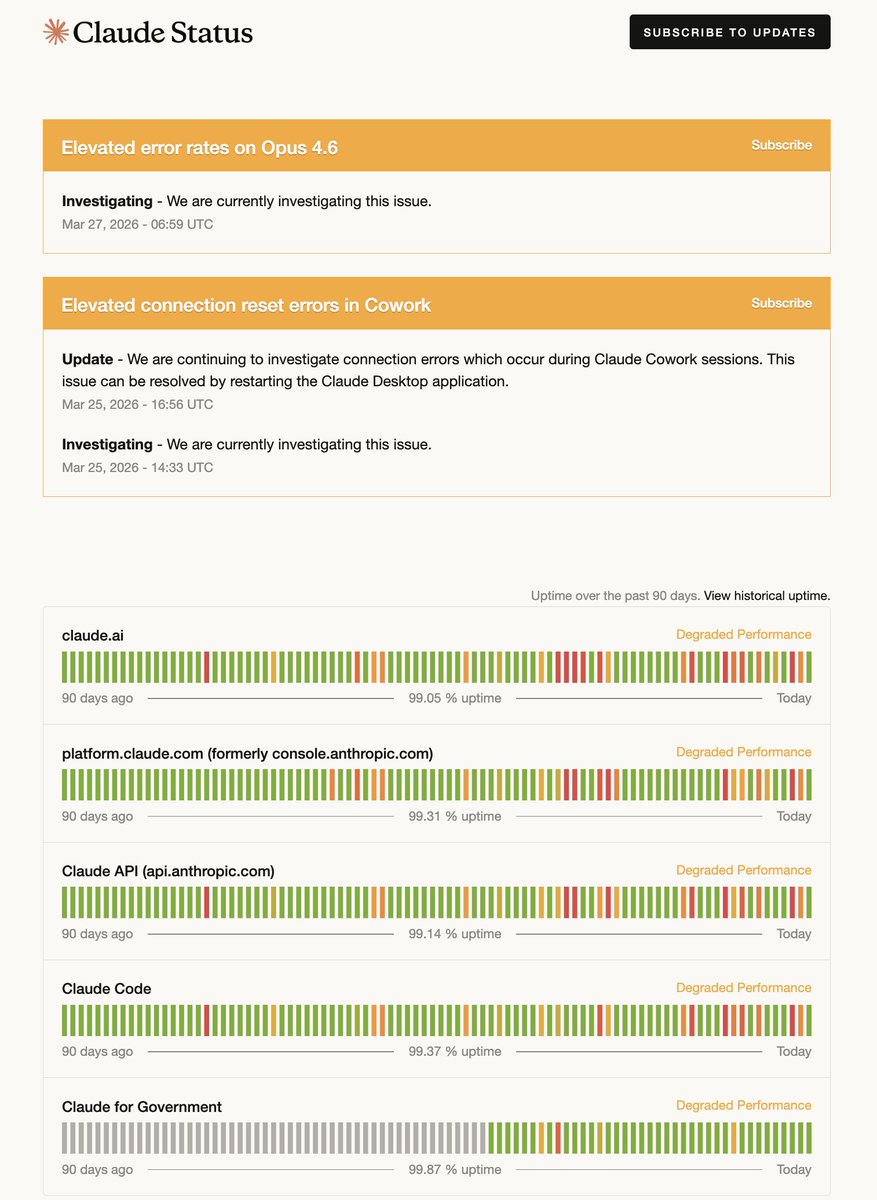 Claude Status

SUBSCRIBE TO UPDATES

Elevated error rates on Opus 4.6

Subscribe

**Investigating** - We are currently investigating this issue.
Mar 27, 2026 - 06:59 UTC

Elevated connection reset errors in Cowork

Subscribe

**Update** - We are continuing to investigate connection errors which occur during Claude Cowork sessions. This issue can be resolved by restarting the Claude Desktop application.
Mar 25, 2026 - 16:56 UTC

**Investigating** - We are currently investigating this issue.
Mar 25, 2026 - 14:33 UTC

Uptime over the past 90 days. View historical uptime.

claude.ai
Degraded Performance
90 days ago 99.05 % uptime Today

platform.claude.com (formerly console.anthropic.com)
Degraded Performance
90 days ago 99.31 % uptime Today

Claude API (api.anthropic.com)
Degraded Performance
90 days ago 99.14 % uptime Today

Claude Code
Degraded Performance
90 days ago 99.37 % uptime Today

Claude for Government
Degraded Performance
90 days ago 99.87 % uptime Today